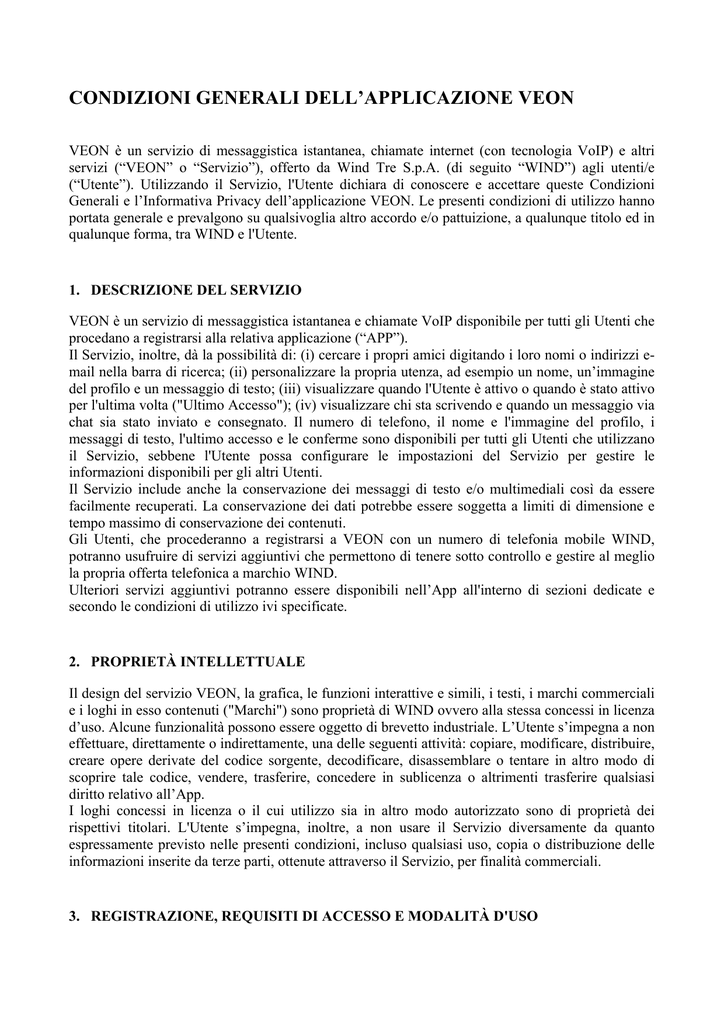 CONDIZIONI GENERALI DELL’APPLICAZIONE VEON

VEON è un servizio di messaggistica istantanea, chiamate internet (con tecnologia VoIP) e altri servizi (“VEON” o “Servizio”), offerto da Wind Tre S.p.A. (di seguito “WIND”) agli utenti/e (“Utente”). Utilizzando il Servizio, l'Utente dichiara di conoscere e accettare queste Condizioni Generali e l’Informativa Privacy dell’applicazione VEON. Le presenti condizioni di utilizzo hanno portata generale e prevalgono su qualsivoglia altro accordo e/o pattuizione, a qualunque titolo ed in qualunque forma, tra WIND e l'Utente.

1. DESCRIZIONE DEL SERVIZIO

VEON è un servizio di messaggistica istantanea e chiamate VoIP disponibile per tutti gli Utenti che procedano a registrarsi alla relativa applicazione (“APP”).
Il Servizio, inoltre, dà la possibilità di: (i) cercare i propri amici digitando i loro nomi o indirizzi e-mail nella barra di ricerca; (ii) personalizzare la propria utenza, ad esempio un nome, un’immagine del profilo e un messaggio di testo; (iii) visualizzare quando l'Utente è attivo o quando è stato attivo per l'ultima volta ("Ultimo Accesso"); (iv) visualizzare chi sta scrivendo e quando un messaggio via chat sia stato inviato e consegnato. Il numero di telefono, il nome e l'immagine del profilo, i messaggi di testo, l'ultimo accesso e le conferme sono disponibili per tutti gli Utenti che utilizzano il Servizio, sebbene l'Utente possa configurare le impostazioni del Servizio per gestire le informazioni disponibili per gli altri Utenti.
Il Servizio include anche la conservazione dei messaggi di testo e/o multimediali così da essere facilmente recuperati. La conservazione dei dati potrebbe essere soggetta a limiti di dimensione e tempo massimo di conservazione dei contenuti.
Gli Utenti, che procederanno a registrarsi a VEON con un numero di telefonia mobile WIND, potranno usufruire di servizi aggiuntivi che permettono di tenere sotto controllo e gestire al meglio la propria offerta telefonica a marchio WIND.
Ulteriori servizi aggiuntivi potranno essere disponibili nell’App all'interno di sezioni dedicate e secondo le condizioni di utilizzo ivi specificate.

2. PROPRIETÀ INTELLETTUALE

Il design del servizio VEON, la grafica, le funzioni interattive e simili, i testi, i marchi commerciali e i loghi in esso contenuti ("Marchi") sono proprietà di WIND ovvero alla stessa concessi in licenza d’uso. Alcune funzionalità possono essere oggetto di brevetto industriale. L’Utente s’impegna a non effettuare, direttamente o indirettamente, una delle seguenti attività: copiare, modificare, distribuire, creare opere derivate del codice sorgente, decodificare, disassemblare o tentare in altro modo di scoprire tale codice, vendere, trasferire, concedere in sublicenza o altrimenti trasferire qualsiasi diritto relativo all’App.
I loghi concessi in licenza o il cui utilizzo sia in altro modo autorizzato sono di proprietà dei rispettivi titolari. L'Utente s’impegna, inoltre, a non usare il Servizio diversamente da quanto espressamente previsto nelle presenti condizioni, incluso qualsiasi uso, copia o distribuzione delle informazioni inserite da terze parti, ottenute attraverso il Servizio, per finalità commerciali.

3. REGISTRAZIONE, REQUISITI DI ACCESSO E MODALITÀ D'USO